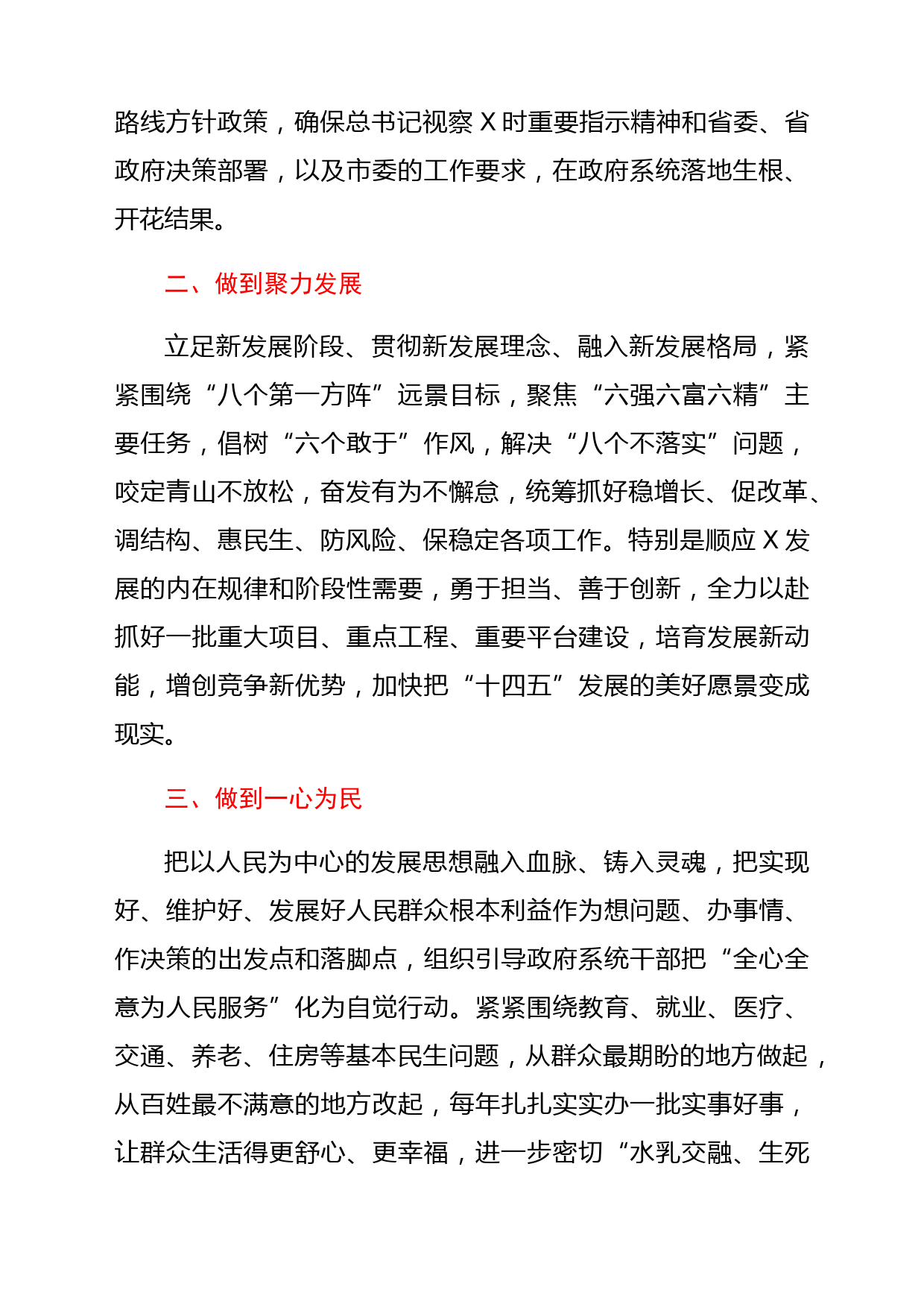 路线方针政策，确保总书记视察 X 时重要指示精神和省委、省政府决策部署，以及市委的工作要求，在政府系统落地生根、开花结果。

二、做到聚力发展

立足新发展阶段、贯彻新发展理念、融入新发展格局，紧紧围绕“八个第一方阵”远景目标，聚焦“六强六富六精”主要任务，倡树“六个敢于”作风，解决“八个不落实”问题，咬定青山不放松，奋发有为不懈怠，统筹抓好稳增长、促改革、调结构、惠民生、防风险、保稳定各项工作。特别是顺应 X 发展的内在规律和阶段性需要，勇于担当、善于创新，全力以赴抓好一批重大项目、重点工程、重要平台建设，培育发展新动能，增创竞争新优势，加快把“十四五”发展的美好愿景变成现实。

三、做到一心为民

把以人民为中心的发展思想融入血脉、铸入灵魂，把实现好、维护好、发展好人民群众根本利益作为想问题、办事情、作决策的出发点和落脚点，组织引导政府系统干部把“全心全意为人民服务”化为自觉行动。紧紧围绕教育、就业、医疗、交通、养老、住房等基本民生问题，从群众最期盼的地方做起，从百姓最不满意的地方改起，每年扎扎实实办一批实事好事，让群众生活得更舒心、更幸福，进一步密切“水乳交融、生死